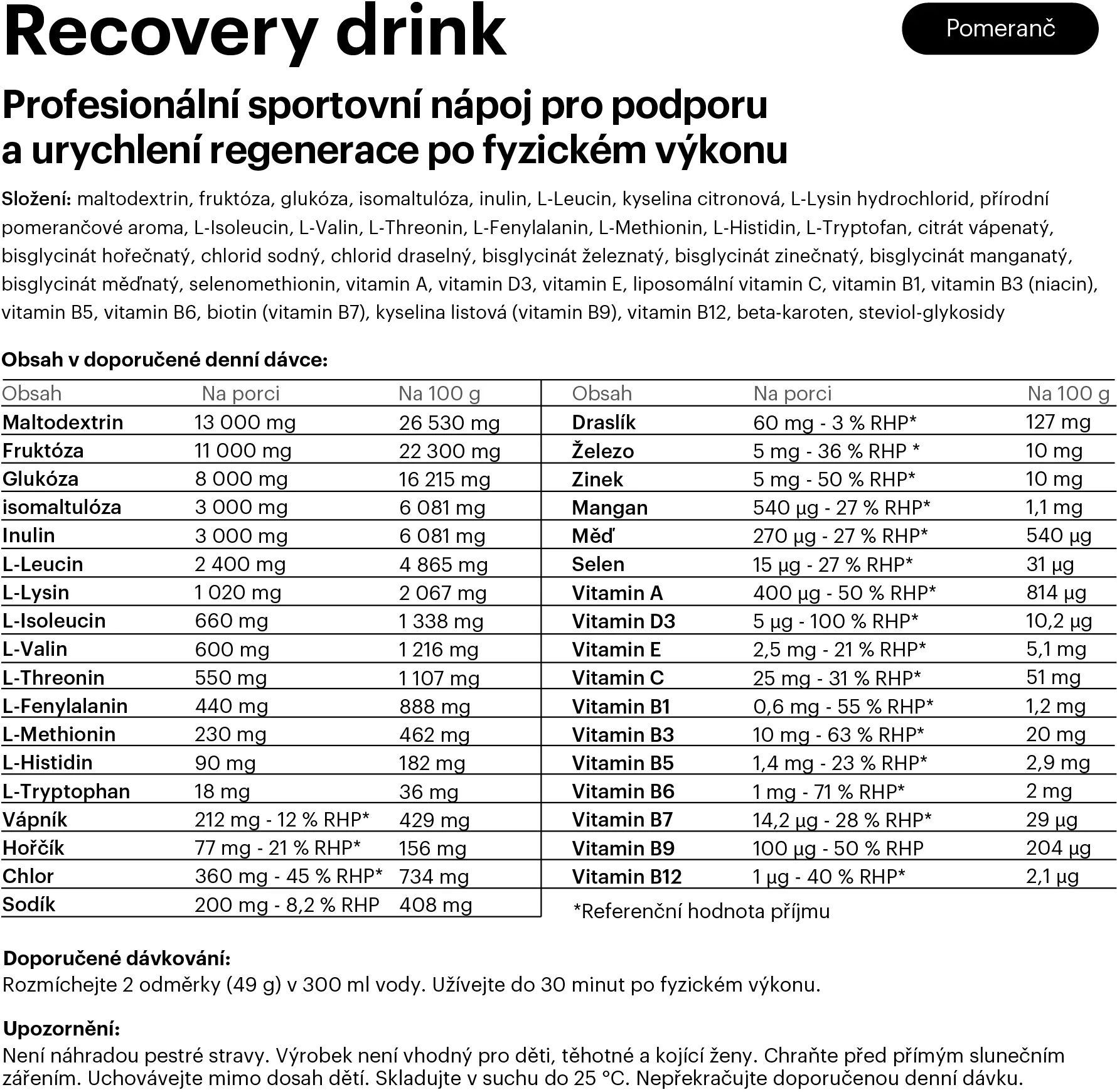 Recovery drink

Pomeranč

Profesionální sportovní nápoj pro podporu a urychlení regenerace po fyzickém výkonu

Složení: maltodextrin, fruktóza, glukóza, isomaltulóza, inulin, L-Leucin, kyselina citronová, L-Lysin hydrochlorid, přírodní pomerančové aroma, L-Isoleucin, L-Valin, L-Threonin, L-Fenylalanin, L-Methionin, L-Histidin, L-Tryptofan, citrát vápenatý, bisglycinát hořečnatý, chlorid sodný, chlorid draselný, bisglycinát železnatý, bisglycinát zinečnatý, bisglycinát manganatý, bisglycinát měďnatý, selenomethionin, vitamin A, vitamin D3, vitamin E, liposomální vitamin C, vitamin B1, vitamin B3 (niacin), vitamin B5, vitamin B6, biotin (vitamin B7), kyselina listová (vitamin B9), vitamin B12, beta-karoten, steviol-glykosidy

Obsah v doporučené denní dávce:

| Obsah | Na porci | Na 100 g |
|---|---|---|
| Maltodextrin | 13 000 mg | 26 530 mg |
| Fruktóza | 11 000 mg | 22 300 mg |
| Glukóza | 8 000 mg | 16 215 mg |
| isomaltulóza | 3 000 mg | 6 081 mg |
| Inulin | 3 000 mg | 6 081 mg |
| L-Leucin | 2 400 mg | 4 865 mg |
| L-Lysin | 1 020 mg | 2 067 mg |
| L-Isoleucin | 660 mg | 1 338 mg |
| L-Valin | 600 mg | 1 216 mg |
| L-Threonin | 550 mg | 1 107 mg |
| L-Fenylalanin | 440 mg | 888 mg |
| L-Methionin | 230 mg | 462 mg |
| L-Histidin | 90 mg | 182 mg |
| L-Tryptophan | 18 mg | 36 mg |
| Vápník | 212 mg - 12 % RHP* | 429 mg |
| Hořčík | 77 mg - 21 % RHP* | 156 mg |
| Chlor | 360 mg - 45 % RHP* | 734 mg |
| Sodík | 200 mg - 8,2 % RHP | 408 mg |

| Obsah | Na porci | Na 100 g |
|---|---|---|
| Draslík | 60 mg - 3 % RHP* | 127 mg |
| Železo | 5 mg - 36 % RHP * | 10 mg |
| Zinek | 5 mg - 50 % RHP* | 10 mg |
| Mangan | 540 µg - 27 % RHP* | 1,1 mg |
| Měď | 270 µg - 27 % RHP* | 540 µg |
| Selen | 15 µg - 27 % RHP* | 31 µg |
| Vitamin A | 400 µg - 50 % RHP* | 814 µg |
| Vitamin D3 | 5 µg - 100 % RHP* | 10,2 µg |
| Vitamin E | 2,5 mg - 21 % RHP* | 5,1 mg |
| Vitamin C | 25 mg - 31 % RHP* | 51 mg |
| Vitamin B1 | 0,6 mg - 55 % RHP* | 1,2 mg |
| Vitamin B3 | 10 mg - 63 % RHP* | 20 mg |
| Vitamin B5 | 1,4 mg - 23 % RHP* | 2,9 mg |
| Vitamin B6 | 1 mg - 71 % RHP* | 2 mg |
| Vitamin B7 | 14,2 µg - 28 % RHP* | 29 µg |
| Vitamin B9 | 100 µg - 50 % RHP | 204 µg |
| Vitamin B12 | 1 µg - 40 % RHP* | 2,1 µg |

*Referenční hodnota příjmu

Doporučené dávkování:
Rozmíchejte 2 odměrky (49 g) v 300 ml vody. Užívejte do 30 minut po fyzickém výkonu.

Upozornění:
Není náhradou pestré stravy. Výrobek není vhodný pro děti, těhotné a kojící ženy. Chraňte před přímým slunečním zářením. Uchovávejte mimo dosah dětí. Skladujte v suchu do 25 °C. Nepřekračujte doporučenou denní dávku.